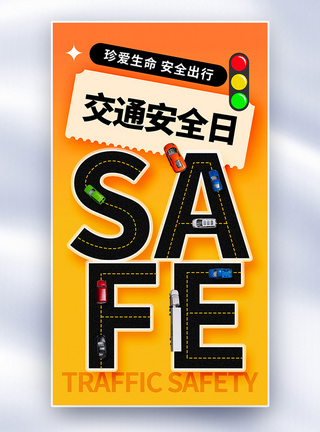 珍爱生命 安全出行

交通安全日

SAFE

TRAFFIC SAFETY